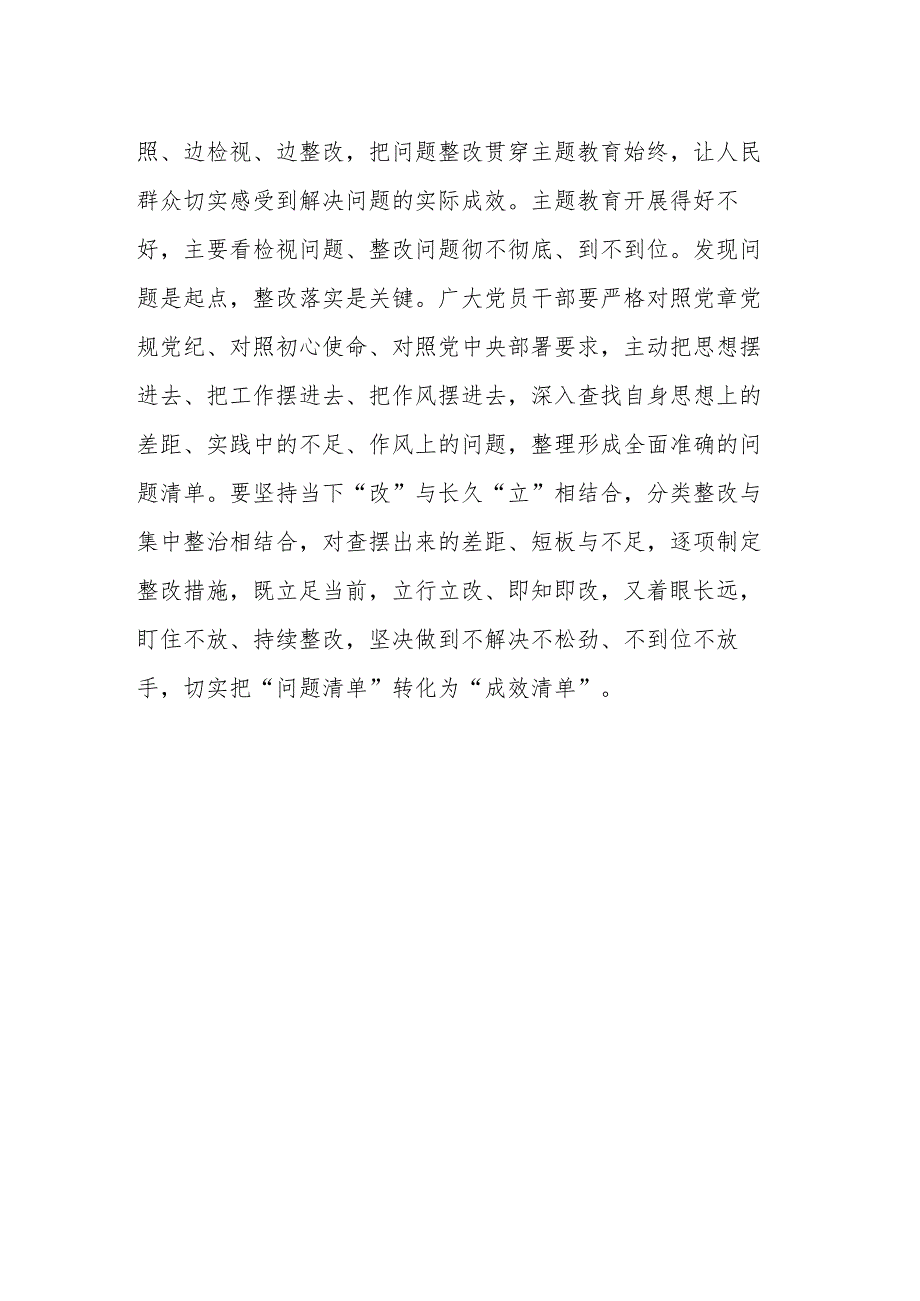 照、边检视、边整改，把问题整改贯穿主题教育始终，让人民群众切实感受到解决问题的实际成效。主题教育开展得好不好，主要看检视问题、整改问题彻不彻底、到不到位。发现问题是起点，整改落实是关键。广大党员干部要严格对照党章党规党纪、对照初心使命、对照党中央部署要求，主动把思想摆进去、把工作摆进去、把作风摆进去，深入查找自身思想上的差距、实践中的不足、作风上的问题，整理形成全面准确的问题清单。要坚持当下“改”与长久“立”相结合，分类整改与集中整治相结合，对查摆出来的差距、短板与不足，逐项制定整改措施，既立足当前，立行立改、即知即改，又着眼长远，盯住不放、持续整改，坚决做到不解决不松劲、不到位不放手，切实把“问题清单”转化为“成效清单”。